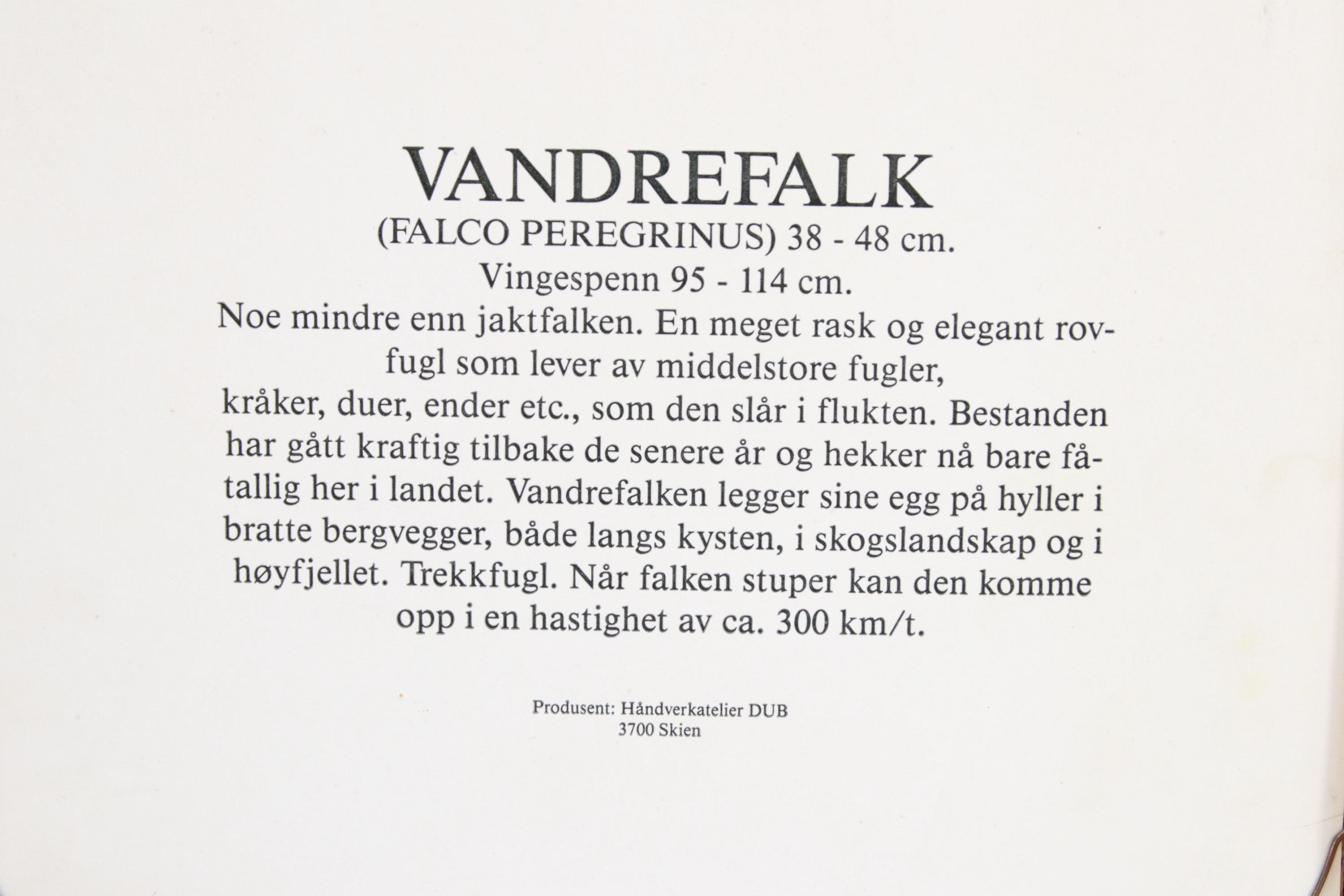 VANDREFALK
(FALCO PEREGRINUS) 38 - 48 cm.
Vingespenn 95 - 114 cm.

Noe mindre enn jaktfalken. En meget rask og elegant rovfugl som lever av middelstore fugler, kråker, duer, ender etc., som den slår i flukten. Bestanden har gått kraftig tilbake de senere år og hekker nå bare fåtallig her i landet. Vandrefalken legger sine egg på hyller i bratte bergvegger, både langs kysten, i skogslandskap og i høyfjellet. Trekkfugl. Når falken stuper kan den komme opp i en hastighet av ca. 300 km/t.

Produsent: Håndverkatelier DUB
3700 Skien